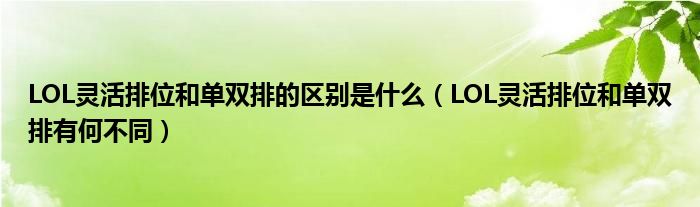 LOL灵活排位和单双排的区别是什么（LOL灵活排位和单双排有何不同）